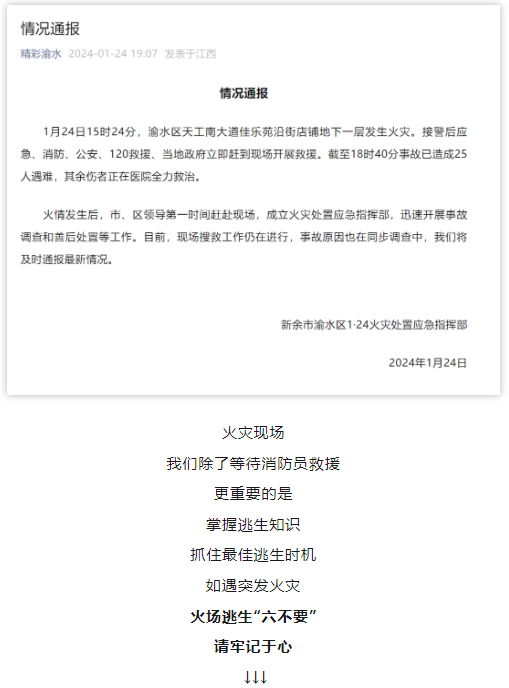 情况通报

精彩渝水 2024-01-24 19:07 发表于江西

情况通报

1月24日15时24分，渝水区天工南大道佳乐苑沿街店铺地下一层发生火灾。接警后应急、消防、公安、120救援、当地政府立即赶到现场开展救援。截至18时40分事故已造成25人遇难，其余伤者正在医院全力救治。

火情发生后，市、区领导第一时间赶赴现场，成立火灾处置应急指挥部，迅速开展事故调查和善后处置等工作。目前，现场搜救工作仍在进行，事故原因也在同步调查中，我们将及时通报最新情况。

新余市渝水区1·24火灾处置应急指挥部

2024年1月24日

火灾现场

我们除了等待消防员救援

更重要的是

掌握逃生知识

抓住最佳逃生时机

如遇突发火灾

火场逃生“六不要”

请牢记于心

↓↓↓